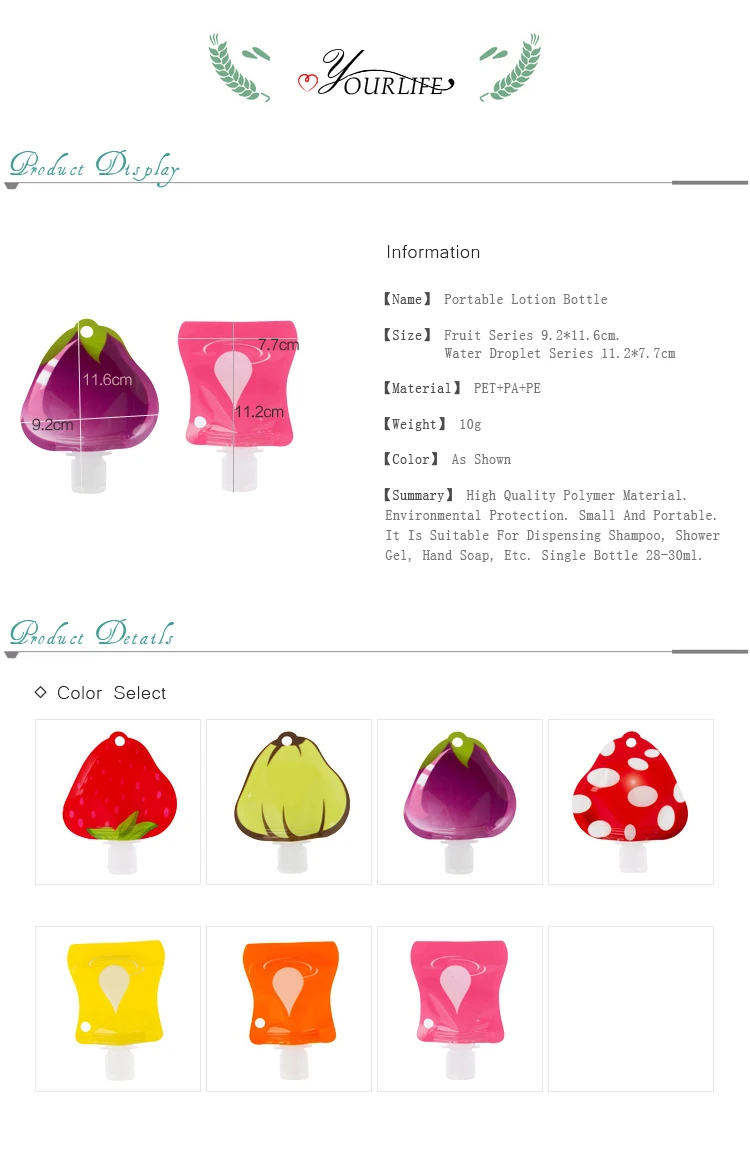 YOURLIFE

Product Display

11.6cm
9.2cm
7.7cm
11.2cm

Information

【Name】 Portable Lotion Bottle

【Size】 Fruit Series 9.2*11.6cm.
Water Droplet Series 11.2*7.7cm

【Material】 PET+PA+PE

【Weight】 10g

【Color】 As Shown

【Summary】 High Quality Polymer Material. Environmental Protection. Small And Portable. It Is Suitable For Dispensing Shampoo, Shower Gel, Hand Soap, Etc. Single Bottle 28-30ml.

Product Details

◇ Color Select